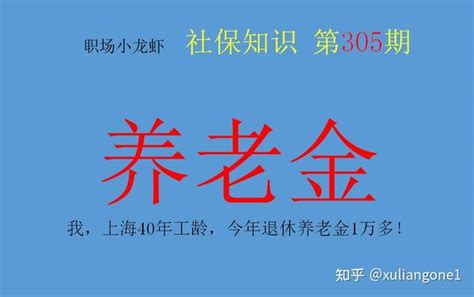 职场小龙虾 社保知识 第305期

养老金

我，上海40年工龄，今年退休养老金1万多！

知乎 @xuliangone1